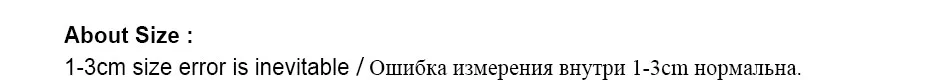 About Size :
1-3cm size error is inevitable / Ошибка измерения внутри 1-3cm нормальна.